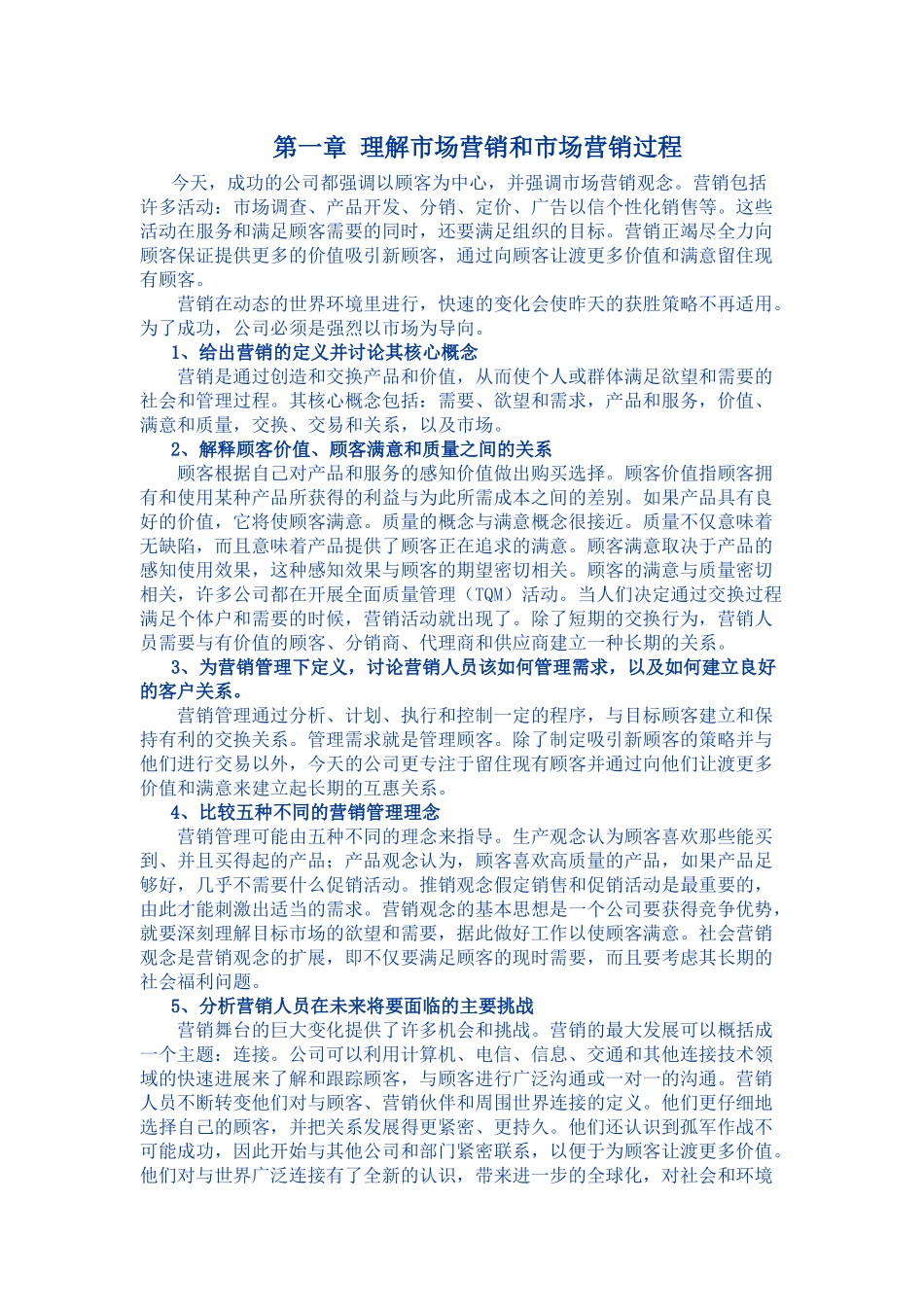 第一章 理解市场营销和市场营销过程

今天，成功的公司都强调以顾客为中心，并强调市场营销观念。营销包括许多活动：市场调查、产品开发、分销、定价、广告以信个性化销售等。这些活动在服务和满足顾客需要的同时，还要满足组织的目标。营销正竭尽全力向顾客保证提供更多的价值吸引新顾客，通过向顾客让渡更多价值和满意留住现有顾客。

营销在动态的世界环境里进行，快速的变化会使昨天的获胜策略不再适用。为了成功，公司必须是强烈以市场为导向。

1、给出营销的定义并讨论其核心概念

营销是通过创造和交换产品和价值，从而使个人或群体满足欲望和需要的社会和管理过程。其核心概念包括：需要、欲望和需求，产品和服务，价值、满意和质量，交换、交易和关系，以及市场。

2、解释顾客价值、顾客满意和质量之间的关系

顾客根据自己对产品和服务的感知价值做出购买选择。顾客价值指顾客拥有和使用某种产品所获得的利益与为此所需成本之间的差别。如果产品具有良好的价值，它将使顾客满意。质量的概念与满意概念很接近。质量不仅意味着无缺陷，而且意味着产品提供了顾客正在追求的满意。顾客满意取决于产品的感知使用效果，这种感知效果与顾客的期望密切相关。顾客的满意与质量密切相关，许多公司都在开展全面质量管理（TQM）活动。当人们决定通过交换过程满足个体户和需要的时候，营销活动就出现了。除了短期的交换行为，营销人员需要与有价值的顾客、分销商、代理商和供应商建立一种长期的关系。

3、为营销管理下定义，讨论营销人员该如何管理需求，以及如何建立良好的客户关系。

营销管理通过分析、计划、执行和控制一定的程序，与目标顾客建立和保持有利的交换关系。管理需求就是管理顾客。除了制定吸引新顾客的策略并与他们进行交易以外，今天的公司更专注于留住现有顾客并通过向他们让渡更多价值和满意来建立起长期的互惠关系。

4、比较五种不同的营销管理理念

营销管理可能由五种不同的理念来指导。生产观念认为顾客喜欢那些能买到、并且买得起的产品；产品观念认为，顾客喜欢高质量的产品，如果产品足够好，几乎不需要什么促销活动。推销观念假定销售和促销活动是最重要的，由此才能刺激出适当的需求。营销观念的基本思想是一个公司要获得竞争优势，就要深刻理解目标市场的欲望和需要，据此做好工作以使顾客满意。社会营销观念是营销观念的扩展，即不仅要满足顾客的现时需要，而且要考虑其长期的社会福利问题。

5、分析营销人员在未来将要面临的主要挑战

营销舞台的巨大变化提供了许多机会和挑战。营销的最大发展可以概括成一个主题：连接。公司可以利用计算机、电信、信息、交通和其他连接技术领域的快速进展来了解和跟踪顾客，与顾客进行广泛沟通或一对一的沟通。营销人员不断转变他们对与顾客、营销伙伴和周围世界连接的定义。他们更仔细地选择自己的顾客，并把关系发展得更紧密、更持久。他们还认识到孤军作战不可能成功，因此开始与其他公司和部门紧密联系，以便于为顾客让渡更多价值。他们对与世界广泛连接有了全新的认识，带来进一步的全球化，对社会和环境